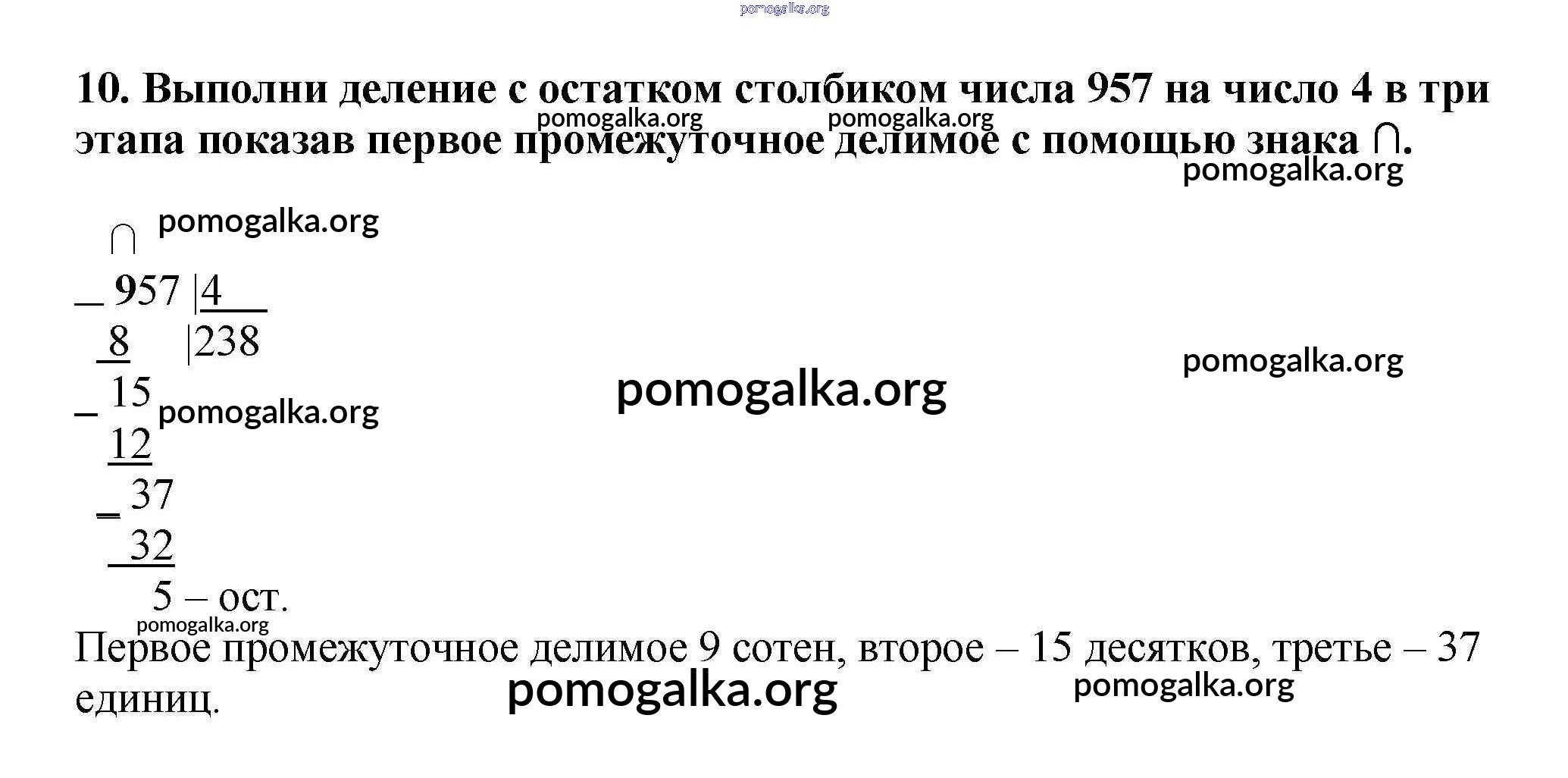 10. Выполни деление с остатком столбиком числа 957 на число 4 в три этапа показав первое промежуточное делимое с помощью знака ∩.

∩
_ 957 |4
8 |238
_ 15
12
_ 37
32
5 – ост.

Первое промежуточное делимое 9 сотен, второе – 15 десятков, третье – 37 единиц.

pomogalka.org